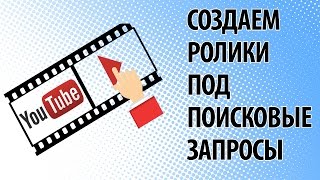 YouTube

СОЗДАЕМ
РОЛИКИ
ПОД
ПОИСКОВЫЕ
ЗАПРОСЫ